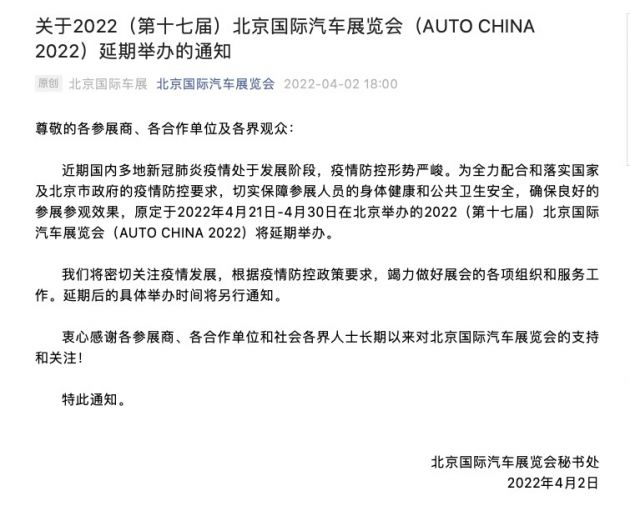 关于2022（第十七届）北京国际汽车展览会（AUTO CHINA 2022）延期举办的通知

原创 北京国际车展 北京国际汽车展览会 2022-04-02 18:00

尊敬的各参展商、各合作单位及各界观众：

近期国内多地新冠肺炎疫情处于发展阶段，疫情防控形势严峻。为全力配合和落实国家及北京市政府的疫情防控要求，切实保障参展人员的身体健康和公共卫生安全，确保良好的参展参观效果，原定于2022年4月21日-4月30日在北京举办的2022（第十七届）北京国际汽车展览会（AUTO CHINA 2022）将延期举办。

我们将密切关注疫情发展，根据疫情防控政策要求，竭力做好展会的各项组织和服务工作。延期后的具体举办时间将另行通知。

衷心感谢各参展商、各合作单位和社会各界人士长期以来对北京国际汽车展览会的支持和关注！

特此通知。

北京国际汽车展览会秘书处
2022年4月2日